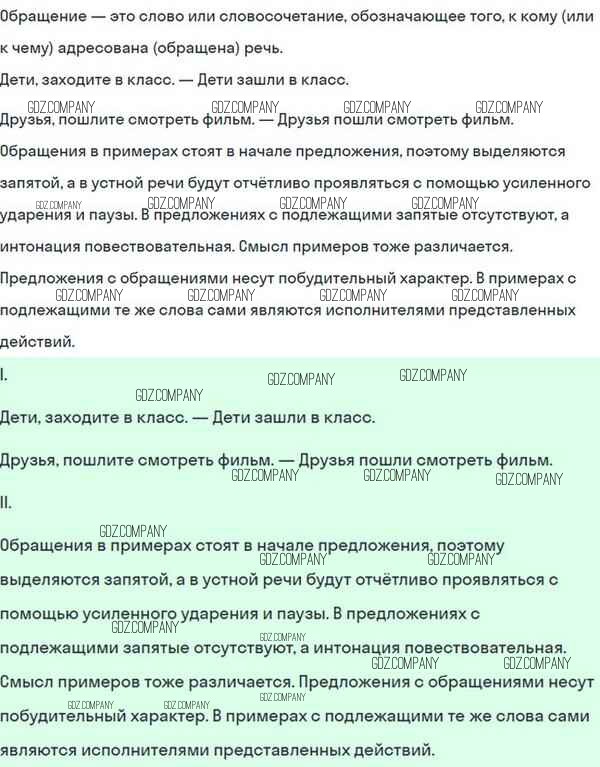 Обращение — это слово или словосочетание, обозначающее того, к кому (или к чему) адресована (обращена) речь.

Дети, заходите в класс. — Дети зашли в класс.

Друзья, пошлите смотреть фильм. — Друзья пошли смотреть фильм.

Обращения в примерах стоят в начале предложения, поэтому выделяются запятой, а в устной речи будут отчётливо проявляться с помощью усиленного ударения и паузы. В предложениях с подлежащими запятые отсутствуют, а интонация повествовательная. Смысл примеров тоже различается. Предложения с обращениями несут побудительный характер. В примерах с подлежащими те же слова сами являются исполнителями представленных действий.

I.

Дети, заходите в класс. — Дети зашли в класс.

Друзья, пошлите смотреть фильм. — Друзья пошли смотреть фильм.

II.

Обращения в примерах стоят в начале предложения, поэтому выделяются запятой, а в устной речи будут отчётливо проявляться с помощью усиленного ударения и паузы. В предложениях с подлежащими запятые отсутствуют, а интонация повествовательная. Смысл примеров тоже различается. Предложения с обращениями несут побудительный характер. В примерах с подлежащими те же слова сами являются исполнителями представленных действий.

GDZ.COMPANY